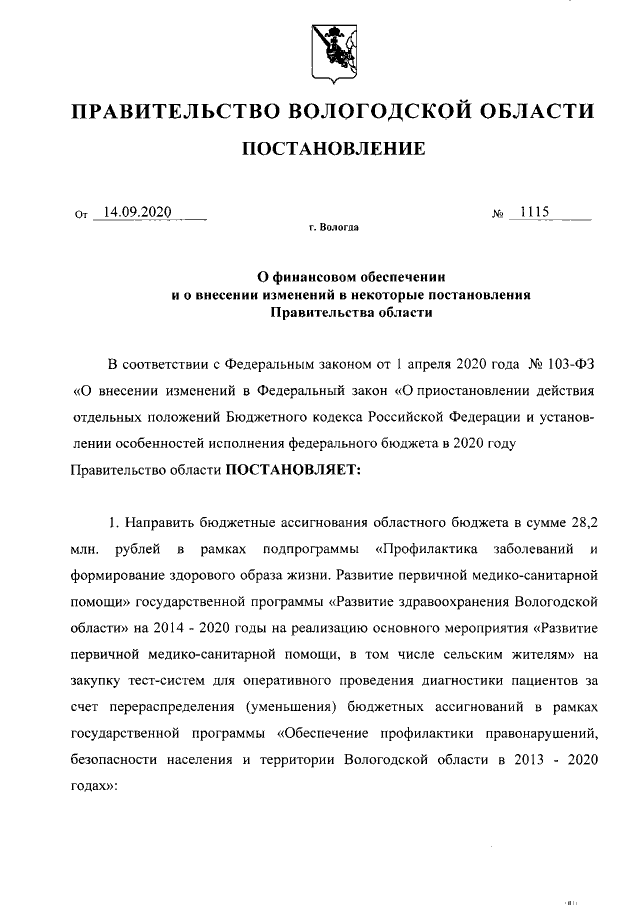 ПРАВИТЕЛЬСТВО ВОЛОГОДСКОЙ ОБЛАСТИ

ПОСТАНОВЛЕНИЕ

От 14.09.2020 № 1115

г. Вологда

О финансовом обеспечении и о внесении изменений в некоторые постановления Правительства области

В соответствии с Федеральным законом от 1 апреля 2020 года № 103-ФЗ «О внесении изменений в Федеральный закон «О приостановлении действия отдельных положений Бюджетного кодекса Российской Федерации и установлении особенностей исполнения федерального бюджета в 2020 году Правительство области ПОСТАНОВЛЯЕТ:

1. Направить бюджетные ассигнования областного бюджета в сумме 28,2 млн. рублей в рамках подпрограммы «Профилактика заболеваний и формирование здорового образа жизни. Развитие первичной медико-санитарной помощи» государственной программы «Развитие здравоохранения Вологодской области» на 2014 - 2020 годы на реализацию основного мероприятия «Развитие первичной медико-санитарной помощи, в том числе сельским жителям» на закупку тест-систем для оперативного проведения диагностики пациентов за счет перераспределения (уменьшения) бюджетных ассигнований в рамках государственной программы «Обеспечение профилактики правонарушений, безопасности населения и территории Вологодской области в 2013 - 2020 годах»: